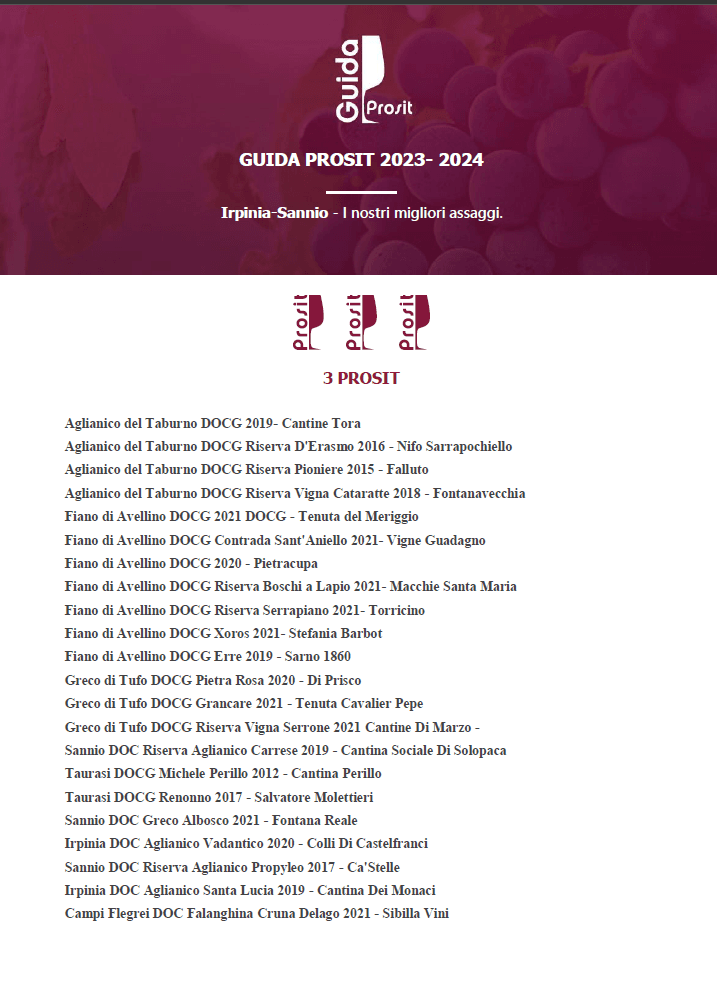 Guida Prosit

GUIDA PROSIT 2023- 2024

Irpinia-Sannio - I nostri migliori assaggi.

Prosit Prosit Prosit

3 PROSIT

Aglianico del Taburno DOCG 2019- Cantine Tora
Aglianico del Taburno DOCG Riserva D'Erasmo 2016 - Nifo Sarrapochiello
Aglianico del Taburno DOCG Riserva Pioniere 2015 - Falluto
Aglianico del Taburno DOCG Riserva Vigna Cataratte 2018 - Fontanavecchia
Fiano di Avellino DOCG 2021 DOCG - Tenuta del Meriggio
Fiano di Avellino DOCG Contrada Sant'Aniello 2021- Vigne Guadagno
Fiano di Avellino DOCG 2020 - Pietracupa
Fiano di Avellino DOCG Riserva Boschi a Lapio 2021- Macchie Santa Maria
Fiano di Avellino DOCG Riserva Serrapiano 2021- Torricino
Fiano di Avellino DOCG Xoros 2021- Stefania Barbot
Fiano di Avellino DOCG Erre 2019 - Sarno 1860
Greco di Tufo DOCG Pietra Rosa 2020 - Di Prisco
Greco di Tufo DOCG Grancare 2021 - Tenuta Cavalier Pepe
Greco di Tufo DOCG Riserva Vigna Serrone 2021 Cantine Di Marzo -
Sannio DOC Riserva Aglianico Carrese 2019 - Cantina Sociale Di Solopaca
Taurasi DOCG Michele Perillo 2012 - Cantina Perillo
Taurasi DOCG Renonno 2017 - Salvatore Molettieri
Sannio DOC Greco Albosco 2021 - Fontana Reale
Irpinia DOC Aglianico Vadantico 2020 - Colli Di Castelfranci
Sannio DOC Riserva Aglianico Propyleo 2017 - Ca'Stelle
Irpinia DOC Aglianico Santa Lucia 2019 - Cantina Dei Monaci
Campi Flegrei DOC Falanghina Cruna Delago 2021 - Sibilla Vini